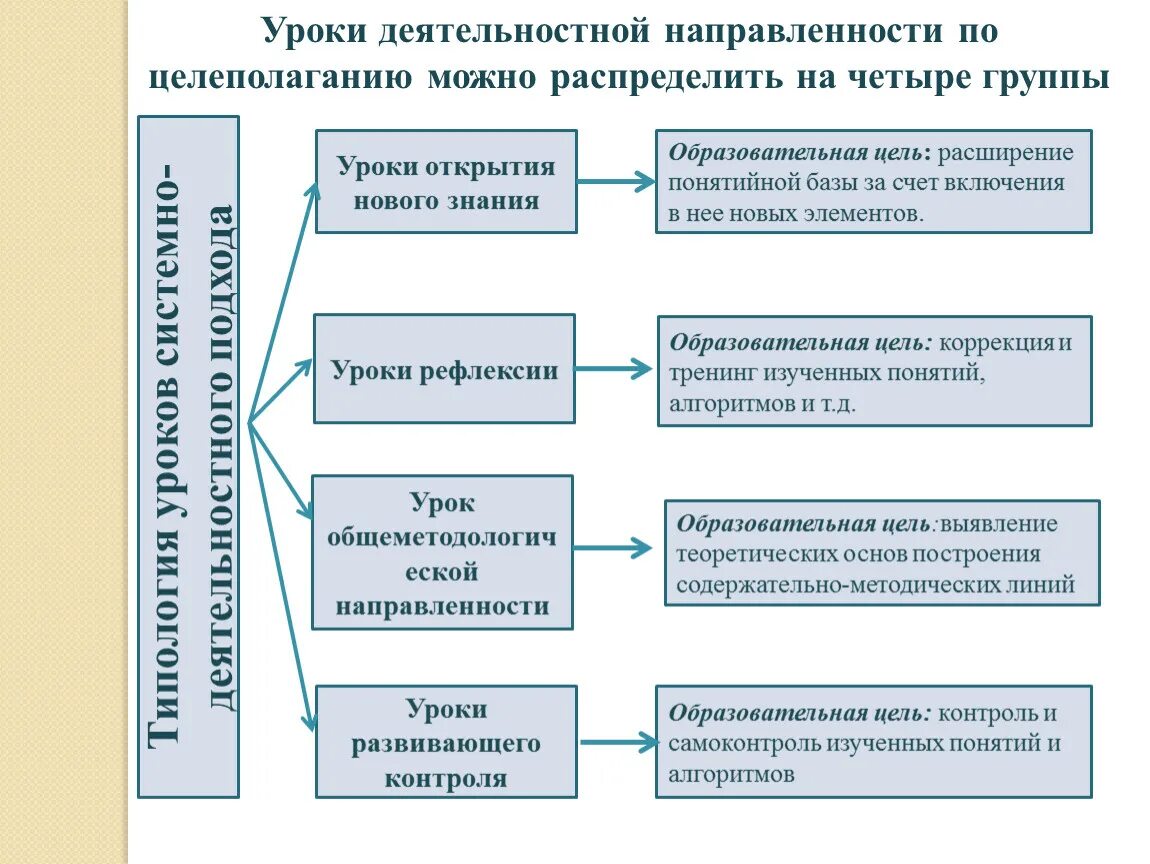 Уроки деятельностной направленности по целеполаганию можно распределить на четыре группы

Типология уроков системно-деятельностного подхода

Уроки открытия нового знания

Образовательная цель: расширение понятийной базы за счет включения в нее новых элементов.

Уроки рефлексии

Образовательная цель: коррекция и тренинг изученных понятий, алгоритмов и т.д.

Урок общеметодологической направленности

Образовательная цель: выявление теоретических основ построения содержательно-методических линий

Уроки развивающего контроля

Образовательная цель: контроль и самоконтроль изученных понятий и алгоритмов